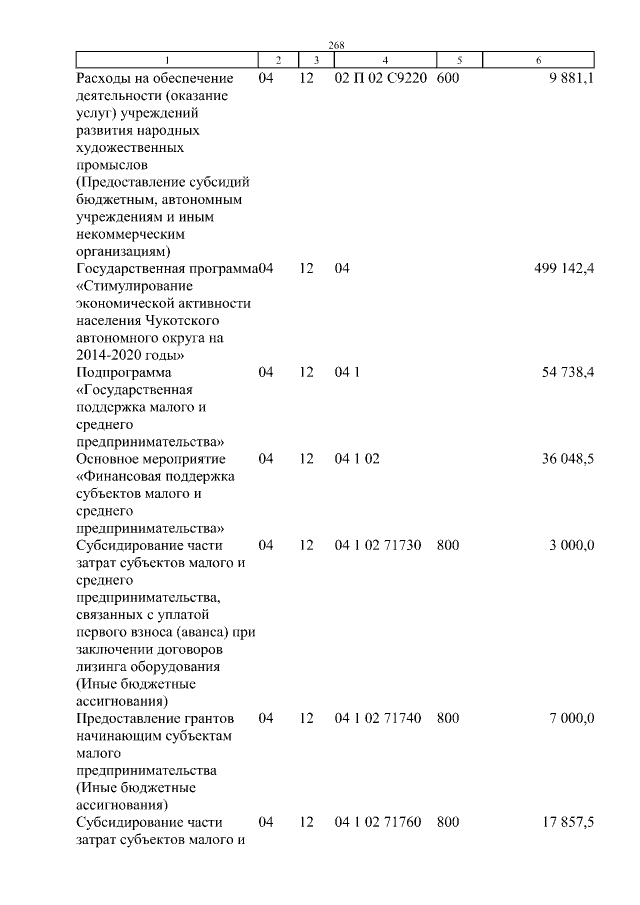 268

| 1 | 2 | 3 | 4 | 5 | 6 |
|---|---|---|---|---|---|
| Расходы на обеспечение деятельности (оказание услуг) учреждений развития народных художественных промыслов (Предоставление субсидий бюджетным, автономным учреждениям и иным некоммерческим организациям) | 04 | 12 | 02 П 02 С9220 | 600 | 9 881,1 |
| Государственная программа «Стимулирование экономической активности населения Чукотского автономного округа на 2014-2020 годы» | 04 | 12 | 04 | | 499 142,4 |
| Подпрограмма «Государственная поддержка малого и среднего предпринимательства» | 04 | 12 | 04 1 | | 54 738,4 |
| Основное мероприятие «Финансовая поддержка субъектов малого и среднего предпринимательства» | 04 | 12 | 04 1 02 | | 36 048,5 |
| Субсидирование части затрат субъектов малого и среднего предпринимательства, связанных с уплатой первого взноса (аванса) при заключении договоров лизинга оборудования (Иные бюджетные ассигнования) | 04 | 12 | 04 1 02 71730 | 800 | 3 000,0 |
| Предоставление грантов начинающим субъектам малого предпринимательства (Иные бюджетные ассигнования) | 04 | 12 | 04 1 02 71740 | 800 | 7 000,0 |
| Субсидирование части затрат субъектов малого и | 04 | 12 | 04 1 02 71760 | 800 | 17 857,5 |